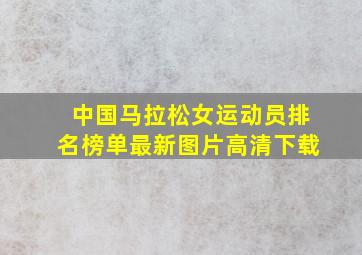 中国马拉松女运动员排名榜单最新图片高清下载